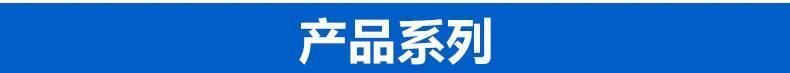 产品系列